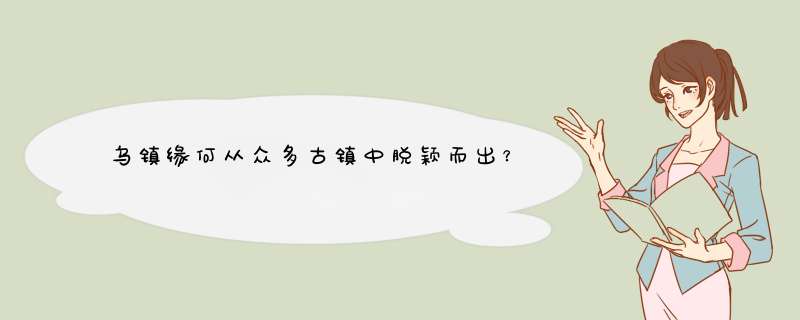 乌镇缘何从众多古镇中脱颖而出？